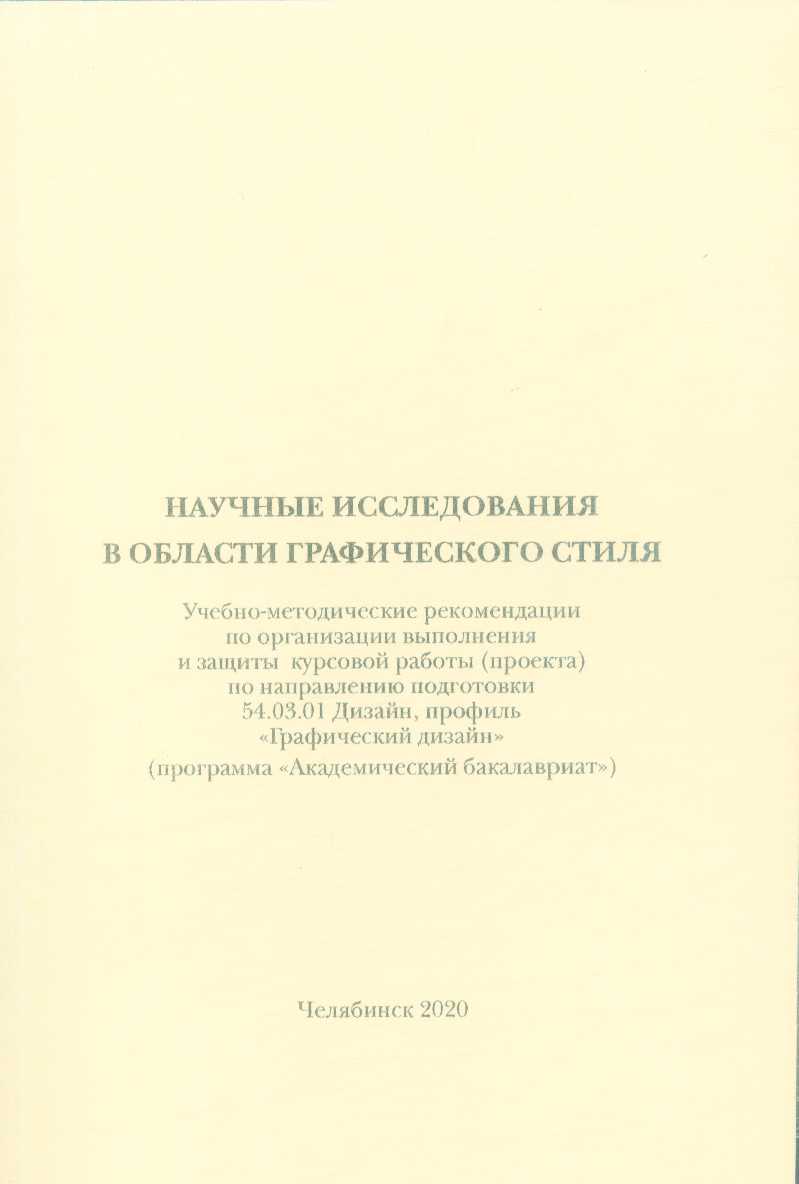 НАУЧНЫЕ ИССЛЕДОВАНИЯ
В ОБЛАСТИ ГРАФИЧЕСКОГО СТИЛЯ

Учебно-методические рекомендации по организации выполнения и защиты курсовой работы (проекта) по направлению подготовки 54.03.01 Дизайн, профиль «Графический дизайн» (программа «Академический бакалавриат»)

Челябинск 2020